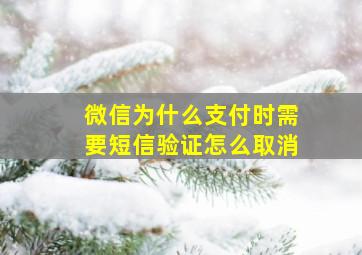 微信为什么支付时需要短信验证怎么取消